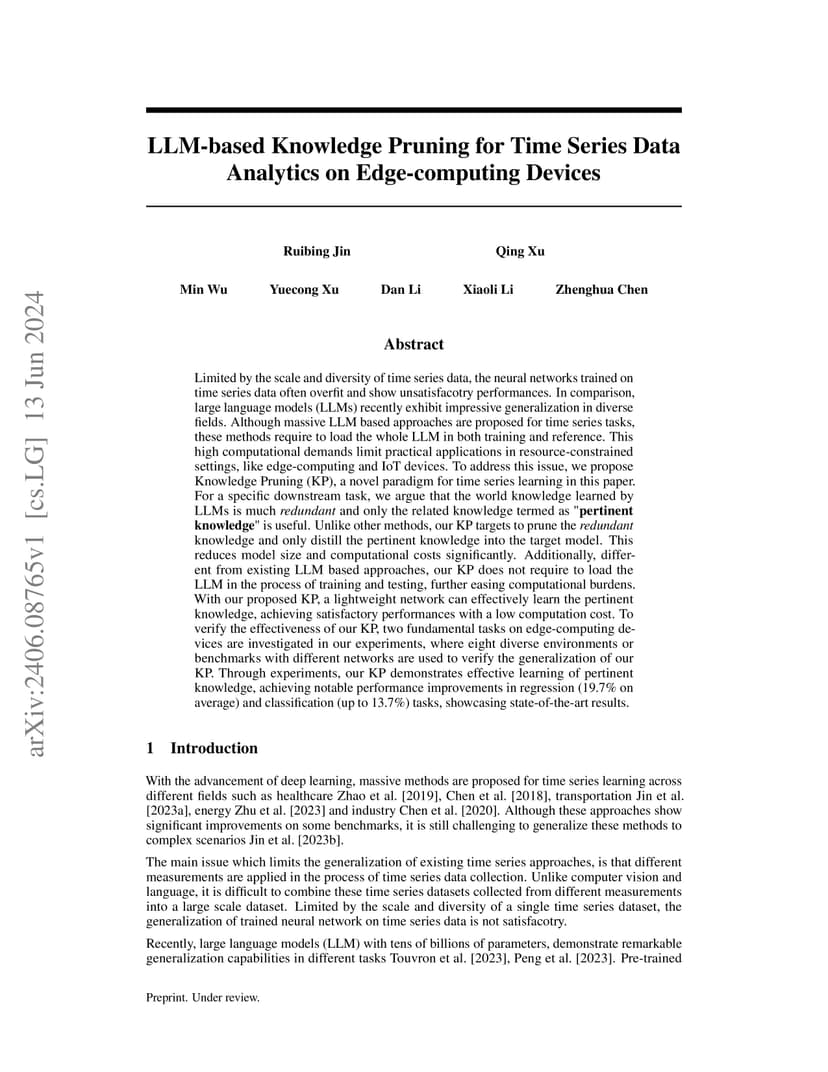 arXiv:2406.08765v1 [cs.LG] 13 Jun 2024

LLM-based Knowledge Pruning for Time Series Data Analytics on Edge-computing Devices

Ruibing Jin Qing Xu

Min Wu Yuecong Xu Dan Li Xiaoli Li Zhenghua Chen

Abstract

Limited by the scale and diversity of time series data, the neural networks trained on time series data often overfit and show unsatisfacotry performances. In comparison, large language models (LLMs) recently exhibit impressive generalization in diverse fields. Although massive LLM based approaches are proposed for time series tasks, these methods require to load the whole LLM in both training and reference. This high computational demands limit practical applications in resource-constrained settings, like edge-computing and IoT devices. To address this issue, we propose Knowledge Pruning (KP), a novel paradigm for time series learning in this paper. For a specific downstream task, we argue that the world knowledge learned by LLMs is much redundant and only the related knowledge termed as "pertinent knowledge" is useful. Unlike other methods, our KP targets to prune the redundant knowledge and only distill the pertinent knowledge into the target model. This reduces model size and computational costs significantly. Additionally, different from existing LLM based approaches, our KP does not require to load the LLM in the process of training and testing, further easing computational burdens. With our proposed KP, a lightweight network can effectively learn the pertinent knowledge, achieving satisfactory performances with a low computation cost. To verify the effectiveness of our KP, two fundamental tasks on edge-computing devices are investigated in our experiments, where eight diverse environments or benchmarks with different networks are used to verify the generalization of our KP. Through experiments, our KP demonstrates effective learning of pertinent knowledge, achieving notable performance improvements in regression (19.7% on average) and classification (up to 13.7%) tasks, showcasing state-of-the-art results.

1 Introduction

With the advancement of deep learning, massive methods are proposed for time series learning across different fields such as healthcare Zhao et al. [2019], Chen et al. [2018], transportation Jin et al. [2023a], energy Zhu et al. [2023] and industry Chen et al. [2020]. Although these approaches show significant improvements on some benchmarks, it is still challenging to generalize these methods to complex scenarios Jin et al. [2023b].

The main issue which limits the generalization of existing time series approaches, is that different measurements are applied in the process of time series data collection. Unlike computer vision and language, it is difficult to combine these time series datasets collected from different measurements into a large scale dataset. Limited by the scale and diversity of a single time series dataset, the generalization of trained neural network on time series data is not satisfacotry.

Recently, large language models (LLM) with tens of billions of parameters, demonstrate remarkable generalization capabilities in different tasks Touvron et al. [2023], Peng et al. [2023]. Pre-trained

Preprint. Under review.